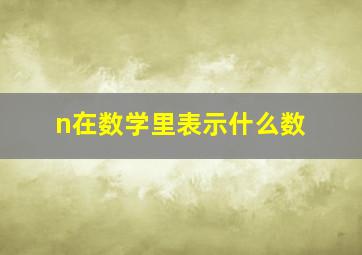 n在数学里表示什么数